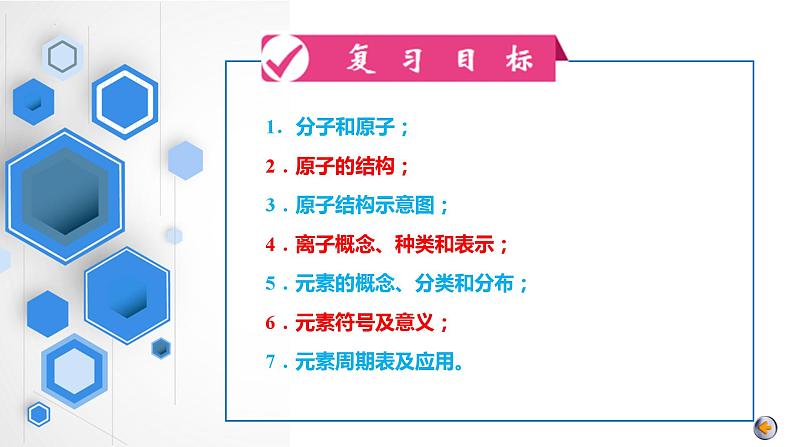 复习目标

1．分子和原子；

2．原子的结构；

3．原子结构示意图；

4．离子概念、种类和表示；

5．元素的概念、分类和分布；

6．元素符号及意义；

7．元素周期表及应用。